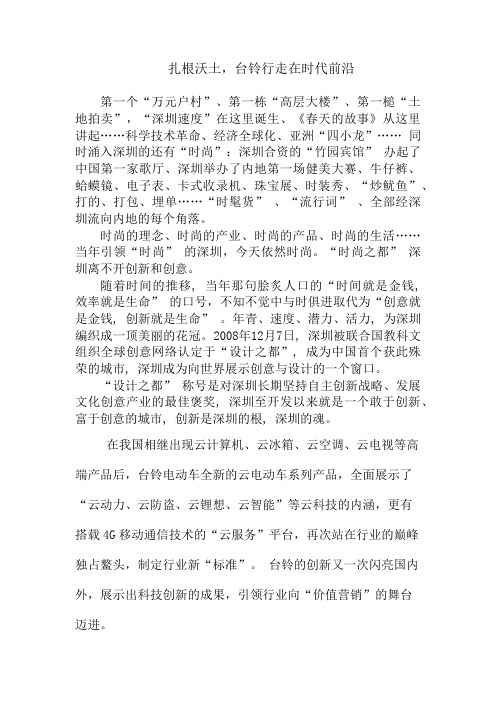 扎根沃土，台铃行走在时代前沿

第一个“万元户村”、第一栋“高层大楼”、第一槌“土地拍卖”，“深圳速度”在这里诞生、《春天的故事》从这里讲起……科学技术革命、经济全球化、亚洲“四小龙”…… 同时涌入深圳的还有“时尚”：深圳合资的“竹园宾馆” 办起了中国第一家歌厅、深圳举办了内地第一场健美大赛、牛仔裤、蛤蟆镜、电子表、卡式收录机、珠宝展、时装秀、“炒鱿鱼”、打的、打包、埋单……“时髦货” 、“流行词” 、全部经深圳流向内地的每个角落。

时尚的理念、时尚的产业、时尚的产品、时尚的生活……当年引领“时尚” 的深圳，今天依然时尚。“时尚之都” 深圳离不开创新和创意。

随着时间的推移，当年那句脍炙人口的“时间就是金钱，效率就是生命” 的口号，不知不觉中与时俱进取代为“创意就是金钱，创新就是生命” 。年青、速度、潜力、活力，为深圳编织成一顶美丽的花冠。2008年12月7日，深圳被联合国教科文组织全球创意网络认定于“设计之都”，成为中国首个获此殊荣的城市，深圳成为向世界展示创意与设计的一个窗口。

“设计之都” 称号是对深圳长期坚持自主创新战略、发展文化创意产业的最佳褒奖，深圳至开发以来就是一个敢于创新、富于创意的城市，创新是深圳的根，深圳的魂。

在我国相继出现云计算机、云冰箱、云空调、云电视等高端产品后，台铃电动车全新的云电动车系列产品，全面展示了“云动力、云防盗、云锂想、云智能”等云科技的内涵，更有搭载 4G 移动通信技术的“云服务”平台，再次站在行业的巅峰独占鳌头，制定行业新“标准”。 台铃的创新又一次闪亮国内外，展示出科技创新的成果，引领行业向“价值营销”的舞台迈进。